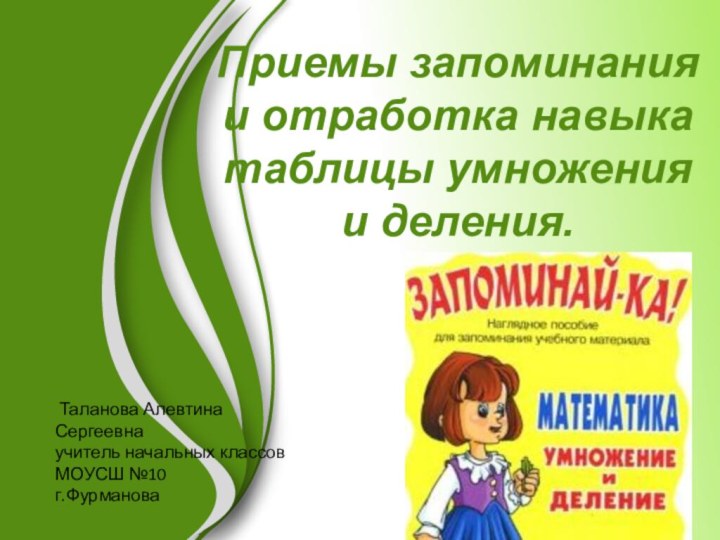 Приемы запоминания и отработка навыка таблицы умножения и деления.

ЗАПОМИНАЙ-КА!
Наглядное пособие для запоминания учебного материала

МАТЕМАТИКА
УМНОЖЕНИЕ И ДЕЛЕНИЕ

Таланова Алевтина Сергеевна
учитель начальных классов
МОУСШ №10
г.Фурманова